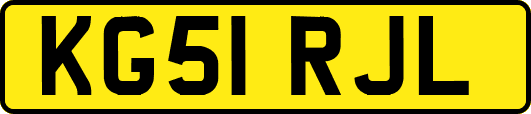 KG51 RJL